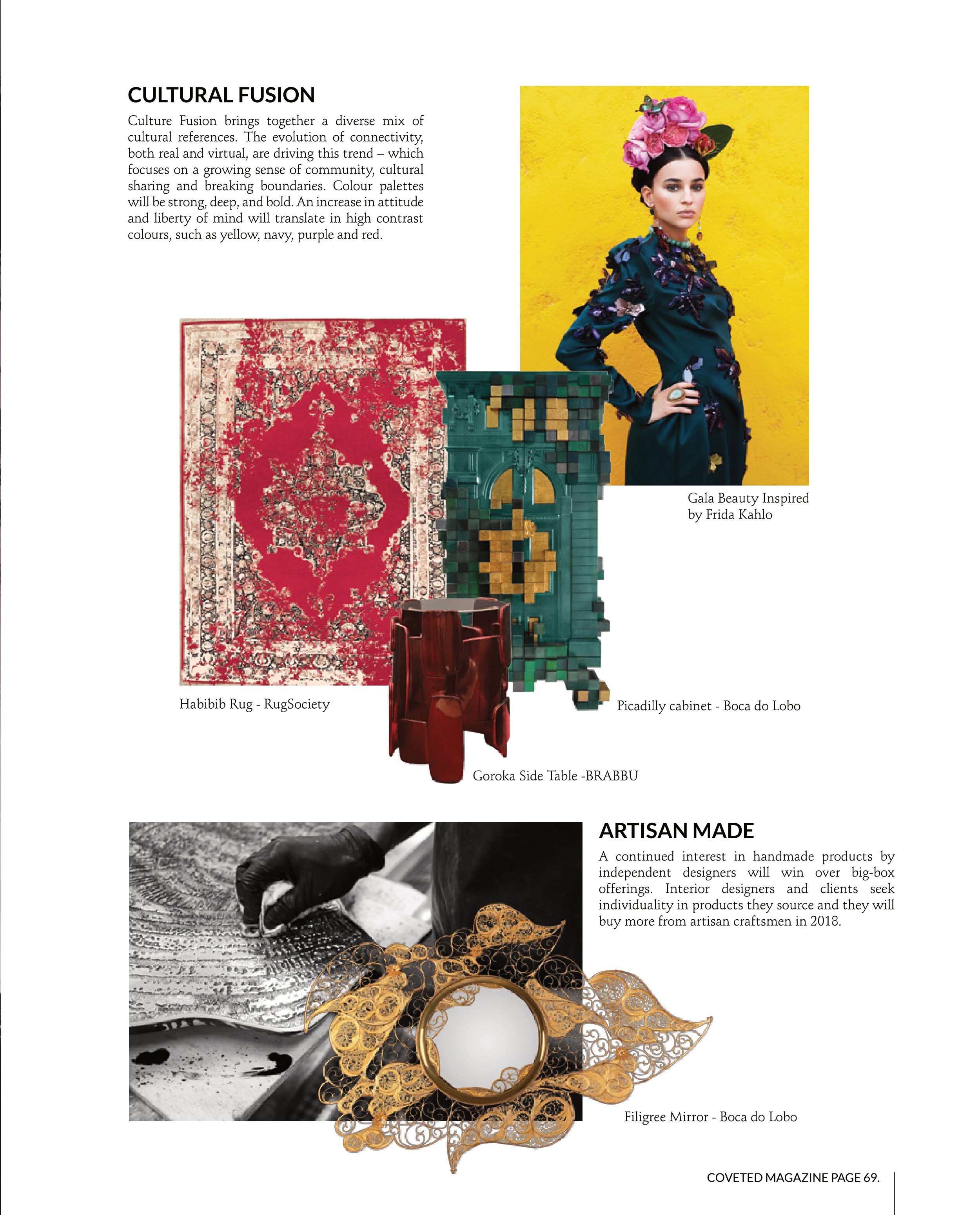 CULTURAL FUSION

Culture Fusion brings together a diverse mix of cultural references. The evolution of connectivity, both real and virtual, are driving this trend – which focuses on a growing sense of community, cultural sharing and breaking boundaries. Colour palettes will be strong, deep, and bold. An increase in attitude and liberty of mind will translate in high contrast colours, such as yellow, navy, purple and red.

Gala Beauty Inspired by Frida Kahlo

Habibib Rug - RugSociety

Picadilly cabinet - Boca do Lobo

Goroka Side Table -BRABBU

ARTISAN MADE

A continued interest in handmade products by independent designers will win over big-box offerings. Interior designers and clients seek individuality in products they source and they will buy more from artisan craftsmen in 2018.

Filigree Mirror - Boca do Lobo

COVETED MAGAZINE PAGE 69.